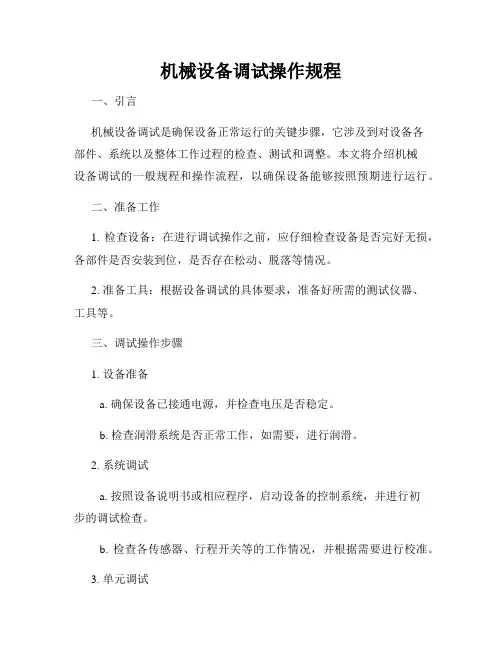 机械设备调试操作规程

一、引言

机械设备调试是确保设备正常运行的关键步骤，它涉及到对设备各部件、系统以及整体工作过程的检查、测试和调整。本文将介绍机械设备调试的一般规程和操作流程，以确保设备能够按照预期进行运行。

二、准备工作

1. 检查设备：在进行调试操作之前，应仔细检查设备是否完好无损，各部件是否安装到位，是否存在松动、脱落等情况。

2. 准备工具：根据设备调试的具体要求，准备好所需的测试仪器、工具等。

三、调试操作步骤

1. 设备准备

a. 确保设备已接通电源，并检查电压是否稳定。

b. 检查润滑系统是否正常工作，如需要，进行润滑。

2. 系统调试

a. 按照设备说明书或相应程序，启动设备的控制系统，并进行初步的调试检查。

b. 检查各传感器、行程开关等的工作情况，并根据需要进行校准。

3. 单元调试